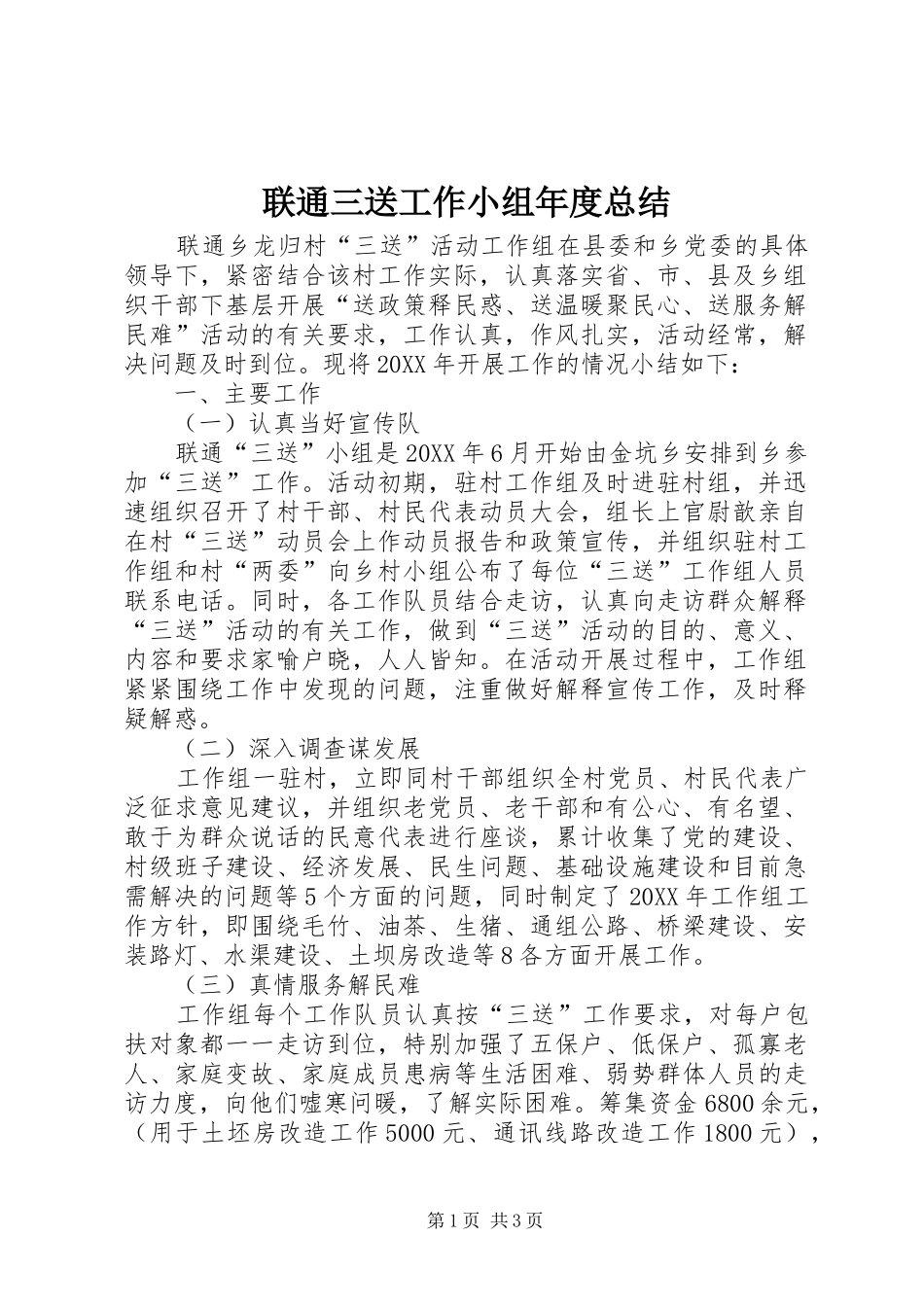 联通三送工作小组年度总结

联通乡龙归村“三送”活动工作组在县委和乡党委的具体领导下，紧密结合该村工作实际，认真落实省、市、县及乡组织干部下基层开展“送政策释民惑、送温暖聚民心、送服务解民难”活动的有关要求，工作认真，作风扎实，活动经常，解决问题及时到位。现将20XX年开展工作的情况小结如下：

一、主要工作

（一）认真当好宣传队

联通“三送”小组是20XX年6月开始由金坑乡安排到乡参加“三送”工作。活动初期，驻村工作组及时进驻村组，并迅速组织召开了村干部、村民代表动员大会，组长上官尉歆亲自在村“三送”动员会上作动员报告和政策宣传，并组织驻村工作组和村“两委”向乡村小组公布了每位“三送”工作组人员联系电话。同时，各工作队员结合走访，认真向走访群众解释“三送”活动的有关工作，做到“三送”活动的目的、意义、内容和要求家喻户晓，人人皆知。在活动开展过程中，工作组紧紧围绕工作中发现的问题，注重做好解释宣传工作，及时释疑解惑。

（二）深入调查谋发展

工作组一驻村，立即同村干部组织全村党员、村民代表广泛征求意见建议，并组织老党员、老干部和有公心、有名望、敢于为群众说话的民意代表进行座谈，累计收集了党的建设、村级班子建设、经济发展、民生问题、基础设施建设和目前急需解决的问题等5个方面的问题，同时制定了20XX年工作组工作方针，即围绕毛竹、油茶、生猪、通组公路、桥梁建设、安装路灯、水渠建设、土坝房改造等8各方面开展工作。

（三）真情服务解民难

工作组每个工作队员认真按“三送”工作要求，对每户包扶对象都一一走访到位，特别加强了五保户、低保户、孤寡老人、家庭变故、家庭成员患病等生活困难、弱势群体人员的走访力度，向他们嘘寒问暖，了解实际困难。筹集资金6800余元，（用于土坯房改造工作5000元、通讯线路改造工作1800元），

第1页 共3页